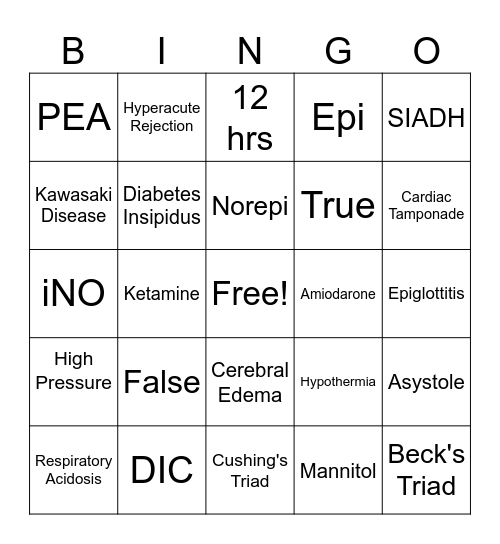 | B | I | N | G | O |
|---|---|---|---|---|
| PEA | Hyperacute Rejection | 12 hrs | Epi | SIADH |
| Kawasaki Disease | Diabetes Insipidus | Norepi | True | Cardiac Tamponade |
| iNO | Ketamine | Free! | Amiodarone | Epiglottitis |
| High Pressure | False | Cerebral Edema | Hypothermia | Asystole |
| Respiratory Acidosis | DIC | Cushing's Triad | Mannitol | Beck's Triad |